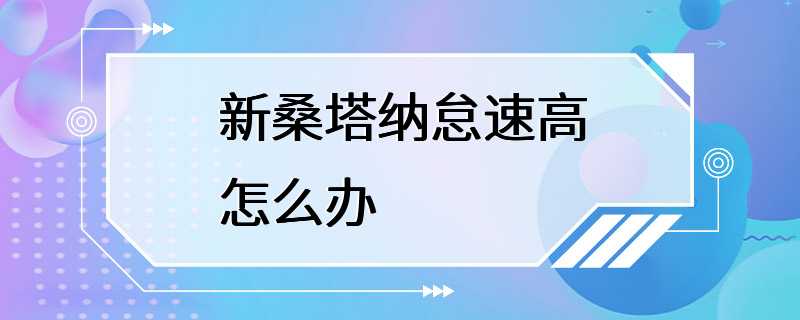 新桑塔纳怠速高怎么办